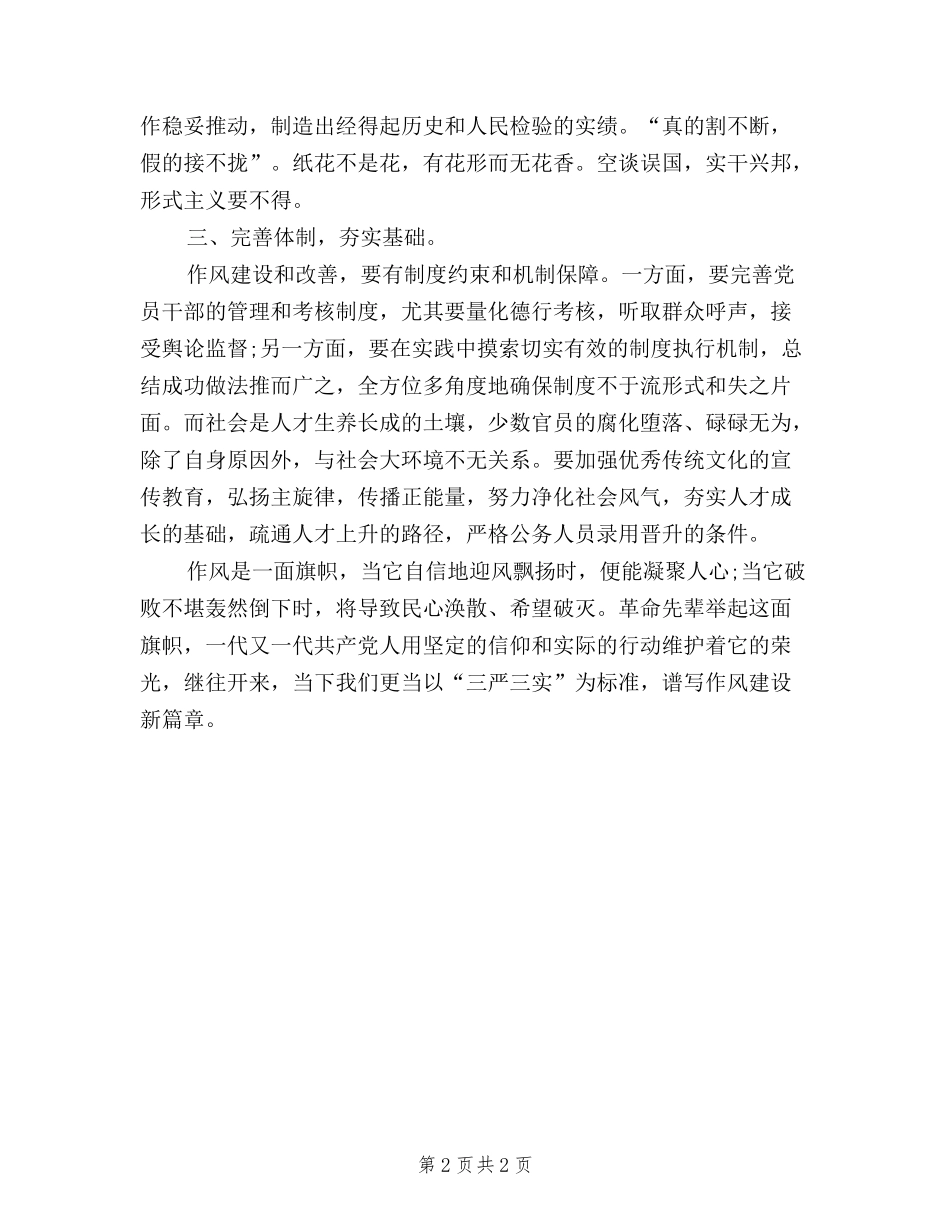 作稳妥推动，制造出经得起历史和人民检验的实绩。“真的割不断，假的接不拢”。纸花不是花，有花形而无花香。空谈误国，实干兴邦，形式主义要不得。

三、完善体制，夯实基础。

作风建设和改善，要有制度约束和机制保障。一方面，要完善党员干部的管理和考核制度，尤其要量化德行考核，听取群众呼声，接受舆论监督;另一方面，要在实践中摸索切实有效的制度执行机制，总结成功做法推而广之，全方位多角度地确保制度不于流形式和失之片面。而社会是人才生养长成的土壤，少数官员的腐化堕落、碌碌无为，除了自身原因外，与社会大环境不无关系。要加强优秀传统文化的宣传教育，弘扬主旋律，传播正能量，努力净化社会风气，夯实人才成长的基础，疏通人才上升的路径，严格公务人员录用晋升的条件。

作风是一面旗帜，当它自信地迎风飘扬时，便能凝聚人心;当它破败不堪轰然倒下时，将导致民心涣散、希望破灭。革命先辈举起这面旗帜，一代又一代共产党人用坚定的信仰和实际的行动维护着它的荣光，继往开来，当下我们更当以“三严三实”为标准，谱写作风建设新篇章。

第 2 页 共 2 页